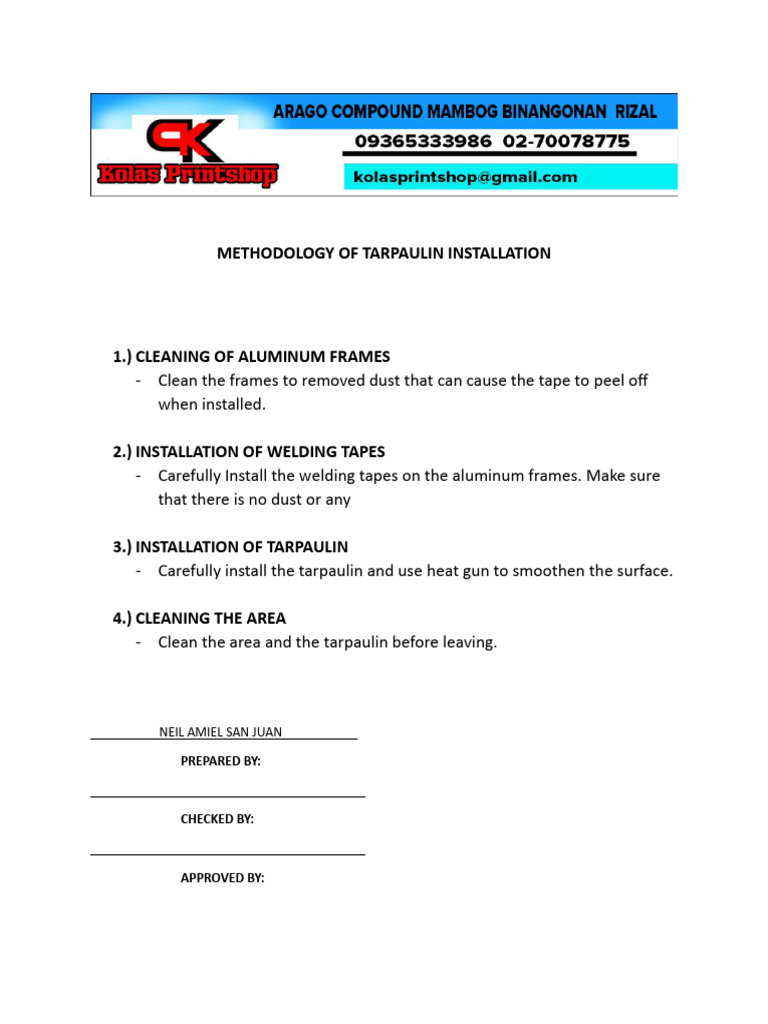 PK
Kolas Printshop

ARAGO COMPOUND MAMBOG BINANGONAN RIZAL
09365333986 02-70078775
kolasprintshop@gmail.com

METHODOLOGY OF TARPAULIN INSTALLATION

1.) CLEANING OF ALUMINUM FRAMES
- Clean the frames to removed dust that can cause the tape to peel off when installed.

2.) INSTALLATION OF WELDING TAPES
- Carefully Install the welding tapes on the aluminum frames. Make sure that there is no dust or any

3.) INSTALLATION OF TARPAULIN
- Carefully install the tarpaulin and use heat gun to smoothen the surface.

4.) CLEANING THE AREA
- Clean the area and the tarpaulin before leaving.

NEIL AMIEL SAN JUAN
PREPARED BY:

CHECKED BY:

APPROVED BY: